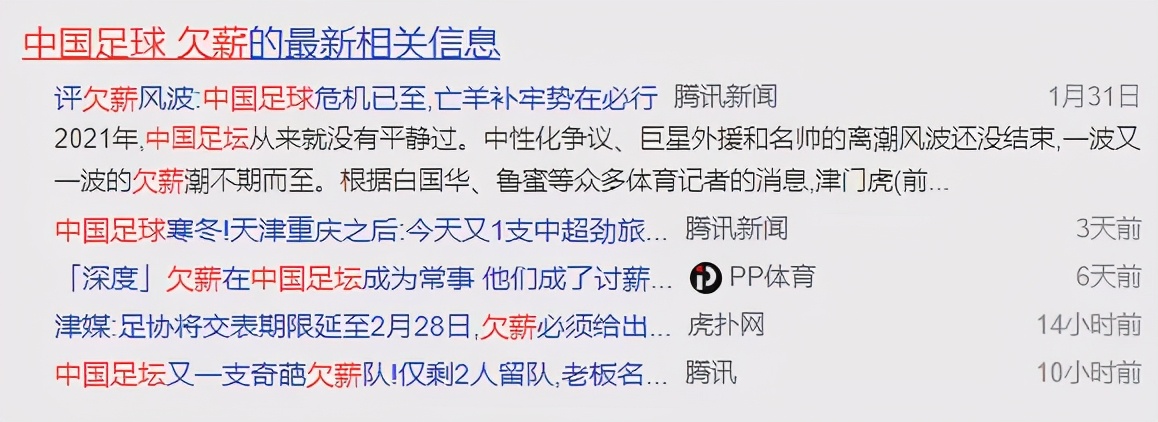 中国足球 欠薪的最新相关信息

评欠薪风波:中国足球危机已至,亡羊补牢势在必行 腾讯新闻 1月31日

2021年,中国足坛从来就没有平静过。中性化争议、巨星外援和名帅的离潮风波还没结束,一波又一波的欠薪潮不期而至。根据白国华、鲁蜜等众多体育记者的消息,津门虎(前...

中国足球寒冬!天津重庆之后:今天又1支中超劲旅... 腾讯新闻 3天前

「深度」欠薪在中国足坛成为常事 他们成了讨薪... PP体育 6天前

津媒:足协将交表期限延至2月28日,欠薪必须给出... 虎扑网 14小时前

中国足坛又一支奇葩欠薪队!仅剩2人留队,老板名... 腾讯 10小时前